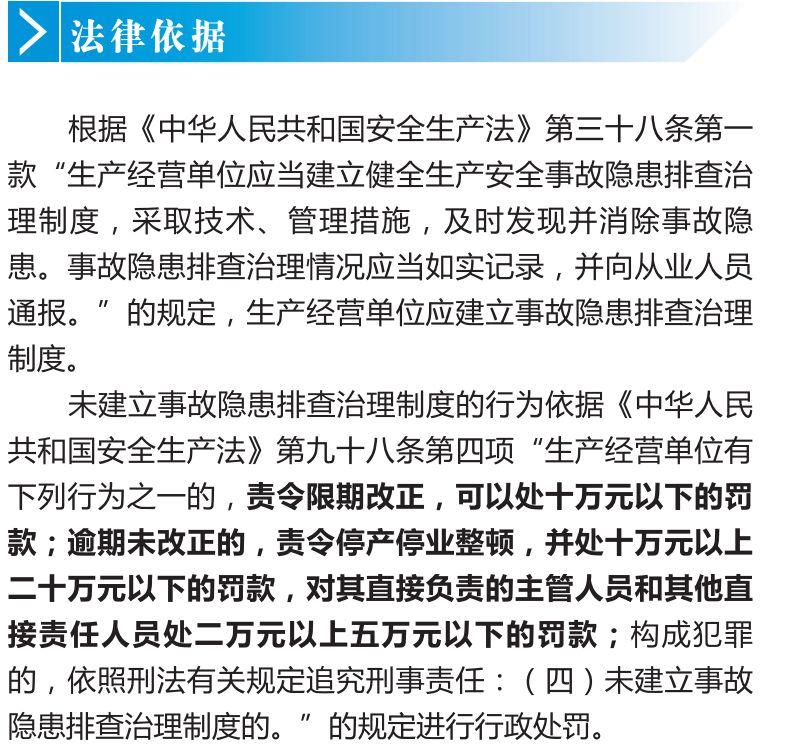 法律依据

根据《中华人民共和国安全生产法》第三十八条第一款“生产经营单位应当建立健全生产安全事故隐患排查治理制度，采取技术、管理措施，及时发现并消除事故隐患。事故隐患排查治理情况应当如实记录，并向从业人员通报。”的规定，生产经营单位应建立事故隐患排查治理制度。

未建立事故隐患排查治理制度的行为依据《中华人民共和国安全生产法》第九十八条第四项“生产经营单位有下列行为之一的，责令限期改正，可以处十万元以下的罚款；逾期未改正的，责令停产停业整顿，并处十万元以上二十万元以下的罚款，对其直接负责的主管人员和其他直接责任人员处二万元以上五万元以下的罚款；构成犯罪的，依照刑法有关规定追究刑事责任：（四）未建立事故隐患排查治理制度的。”的规定进行行政处罚。